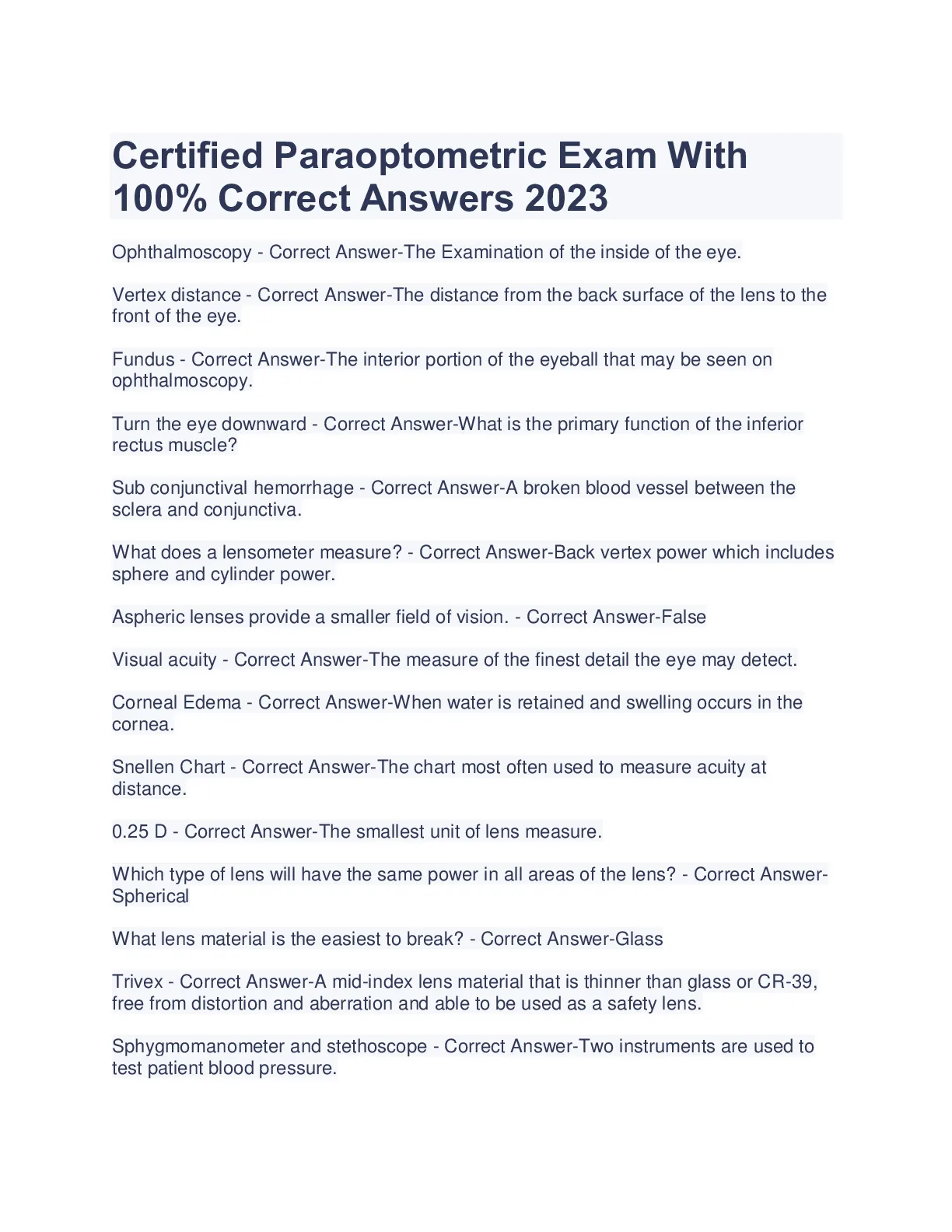 Certified Paraoptometric Exam With 100% Correct Answers 2023

Ophthalmoscopy - Correct Answer-The Examination of the inside of the eye.

Vertex distance - Correct Answer-The distance from the back surface of the lens to the front of the eye.

Fundus - Correct Answer-The interior portion of the eyeball that may be seen on ophthalmoscopy.

Turn the eye downward - Correct Answer-What is the primary function of the inferior rectus muscle?

Sub conjunctival hemorrhage - Correct Answer-A broken blood vessel between the sclera and conjunctiva.

What does a lensometer measure? - Correct Answer-Back vertex power which includes sphere and cylinder power.

Aspheric lenses provide a smaller field of vision. - Correct Answer-False

Visual acuity - Correct Answer-The measure of the finest detail the eye may detect.

Corneal Edema - Correct Answer-When water is retained and swelling occurs in the cornea.

Snellen Chart - Correct Answer-The chart most often used to measure acuity at distance.

0.25 D - Correct Answer-The smallest unit of lens measure.

Which type of lens will have the same power in all areas of the lens? - Correct Answer-Spherical

What lens material is the easiest to break? - Correct Answer-Glass

Trivex - Correct Answer-A mid-index lens material that is thinner than glass or CR-39, free from distortion and aberration and able to be used as a safety lens.

Sphygmomanometer and stethoscope - Correct Answer-Two instruments are used to test patient blood pressure.